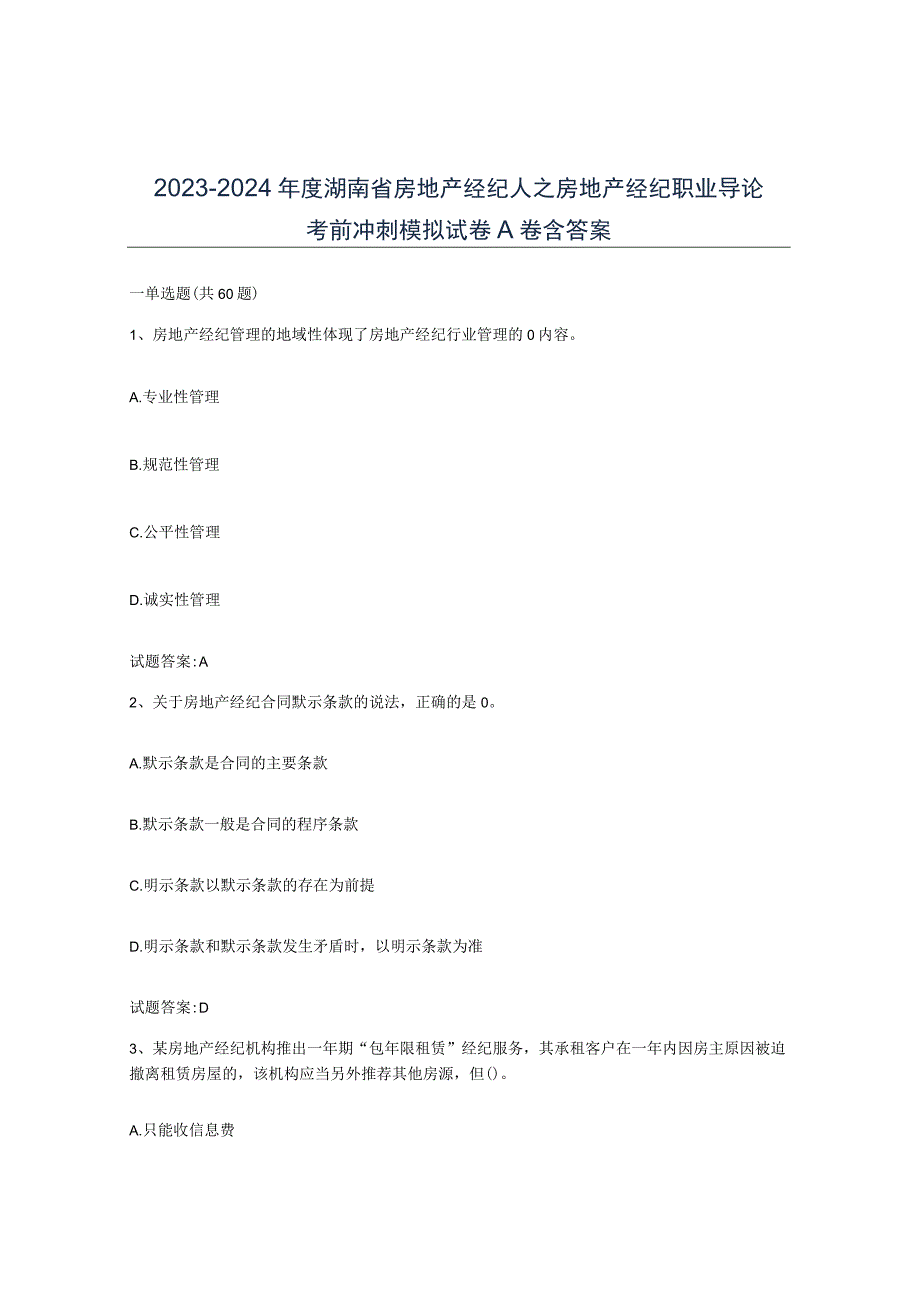 2023-2024年度湖南省房地产经纪人之房地产经纪职业导论考前冲刺模拟试卷A卷含答案

一单选题(共60题)

1、房地产经纪管理的地域性体现了房地产经纪行业管理的0内容。

A.专业性管理

B.规范性管理

C.公平性管理

D.诚实性管理

试题答案:A

2、关于房地产经纪合同默示条款的说法，正确的是0。

A.默示条款是合同的主要条款

B.默示条款一般是合同的程序条款

C.明示条款以默示条款的存在为前提

D.明示条款和默示条款发生矛盾时，以明示条款为准

试题答案:D

3、某房地产经纪机构推出一年期“包年限租赁”经纪服务，其承租客户在一年内因房主原因被迫撤离租赁房屋的，该机构应当另外推荐其他房源，但()。

A.只能收信息费